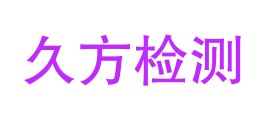 久方检测